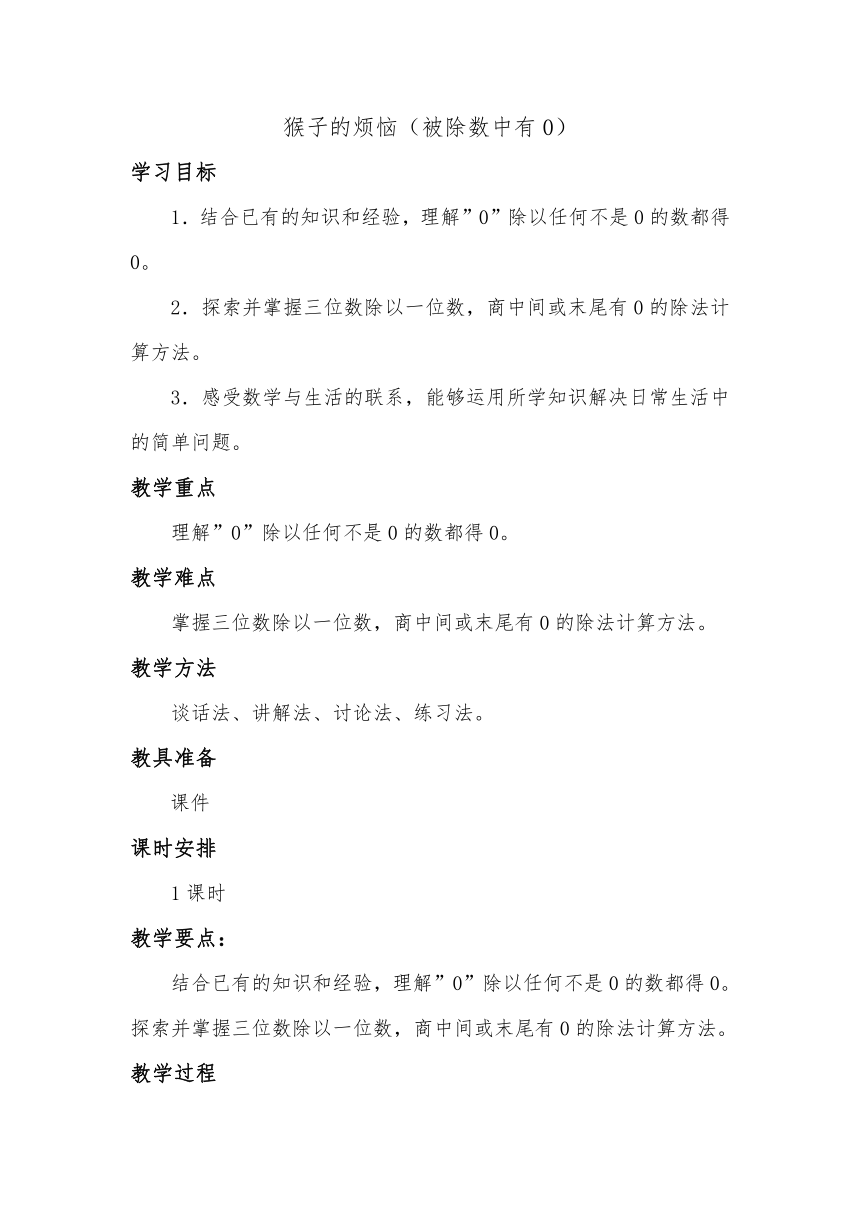 猴子的烦恼（被除数中有 0）

学习目标

1．结合已有的知识和经验，理解”0”除以任何不是 0 的数都得 0。

2．探索并掌握三位数除以一位数，商中间或末尾有 0 的除法计算方法。

3．感受数学与生活的联系，能够运用所学知识解决日常生活中的简单问题。

教学重点

理解”0”除以任何不是 0 的数都得 0。

教学难点

掌握三位数除以一位数，商中间或末尾有 0 的除法计算方法。

教学方法

谈话法、讲解法、讨论法、练习法。

教具准备

课件

课时安排

1 课时

教学要点：

结合已有的知识和经验，理解”0”除以任何不是 0 的数都得 0。探索并掌握三位数除以一位数，商中间或末尾有 0 的除法计算方法。

教学过程